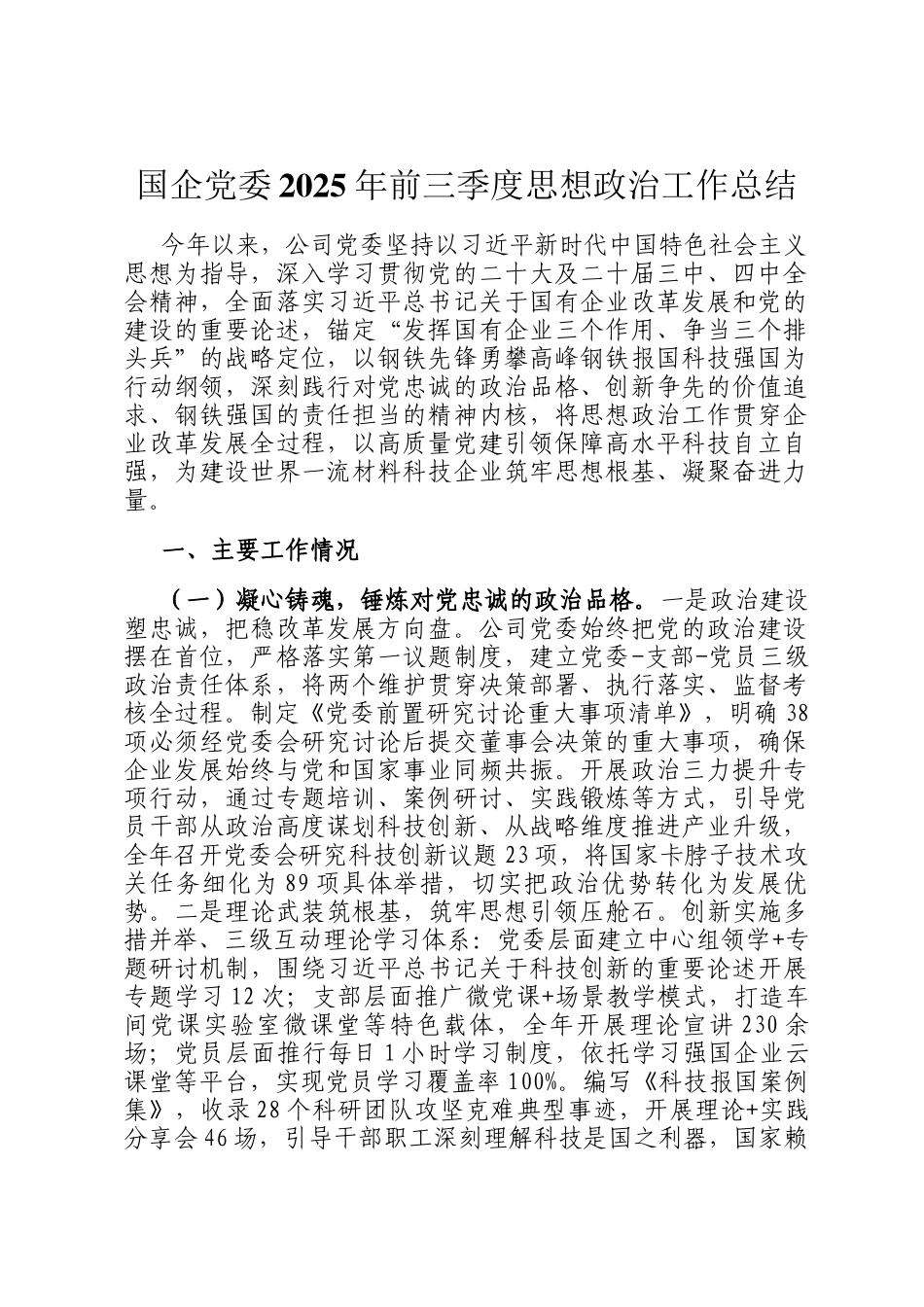 国企党委2025年前三季度思想政治工作总结

今年以来，公司党委坚持以习近平新时代中国特色社会主义思想为指导，深入学习贯彻党的二十大及二十届三中、四中全会精神，全面落实习近平总书记关于国有企业改革发展和党的建设的重要论述，锚定“发挥国有企业三个作用、争当三个排头兵”的战略定位，以钢铁先锋勇攀高峰钢铁报国科技强国为行动纲领，深刻践行对党忠诚的政治品格、创新争先的价值追求、钢铁强国的责任担当的精神内核，将思想政治工作贯穿企业改革发展全过程，以高质量党建引领保障高水平科技自立自强，为建设世界一流材料科技企业筑牢思想根基、凝聚奋进力量。

一、主要工作情况

（一）凝心铸魂，锤炼对党忠诚的政治品格。一是政治建设塑忠诚，把稳改革发展方向盘。公司党委始终把党的政治建设摆在首位，严格落实第一议题制度，建立党委-支部-党员三级政治责任体系，将两个维护贯穿决策部署、执行落实、监督考核全过程。制定《党委前置研究讨论重大事项清单》，明确38项必须经党委会研究讨论后提交董事会决策的重大事项，确保企业发展始终与党和国家事业同频共振。开展政治三力提升专项行动，通过专题培训、案例研讨、实践锻炼等方式，引导党员干部从政治高度谋划科技创新、从战略维度推进产业升级，全年召开党委会研究科技创新议题23项，将国家卡脖子技术攻关任务细化为89项具体举措，切实把政治优势转化为发展优势。二是理论武装筑根基，筑牢思想引领压舱石。创新实施多措并举、三级互动理论学习体系：党委层面建立中心组领学+专题研讨机制，围绕习近平总书记关于科技创新的重要论述开展专题学习12次；支部层面推广微党课+场景教学模式，打造车间党课实验室微课堂等特色载体，全年开展理论宣讲230余场；党员层面推行每日1小时学习制度，依托学习强国企业云课堂等平台，实现党员学习覆盖率100%。编写《科技报国案例集》，收录28个科研团队攻坚克难典型事迹，开展理论+实践分享会46场，引导干部职工深刻理解科技是国之利器，国家赖